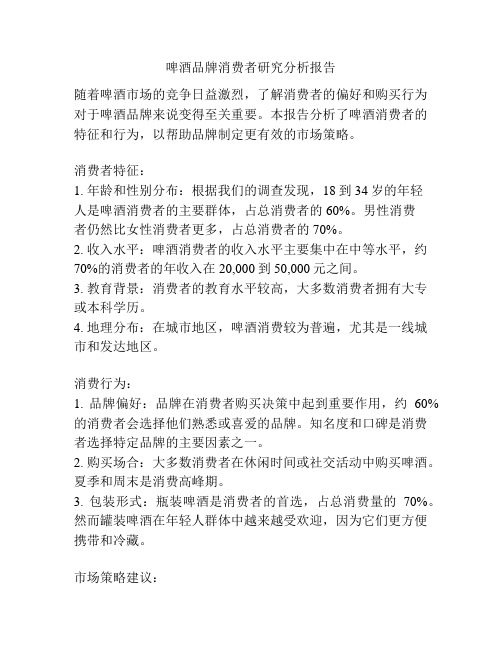 啤酒品牌消费者研究分析报告

随着啤酒市场的竞争日益激烈，了解消费者的偏好和购买行为对于啤酒品牌来说变得至关重要。本报告分析了啤酒消费者的特征和行为，以帮助品牌制定更有效的市场策略。

消费者特征：
1. 年龄和性别分布：根据我们的调查发现，18 到 34 岁的年轻人是啤酒消费者的主要群体，占总消费者的 60%。男性消费者仍然比女性消费者更多，占总消费者的 70%。
2. 收入水平：啤酒消费者的收入水平主要集中在中等水平，约 70%的消费者的年收入在 20,000 到 50,000 元之间。
3. 教育背景：消费者的教育水平较高，大多数消费者拥有大专或本科学历。
4. 地理分布：在城市地区，啤酒消费较为普遍，尤其是一线城市和发达地区。

消费行为：
1. 品牌偏好：品牌在消费者购买决策中起到重要作用，约 60%的消费者会选择他们熟悉或喜爱的品牌。知名度和口碑是消费者选择特定品牌的主要因素之一。
2. 购买场合：大多数消费者在休闲时间或社交活动中购买啤酒。夏季和周末是消费高峰期。
3. 包装形式：瓶装啤酒是消费者的首选，占总消费量的 70%。然而罐装啤酒在年轻人群体中越来越受欢迎，因为它们更方便携带和冷藏。

市场策略建议：